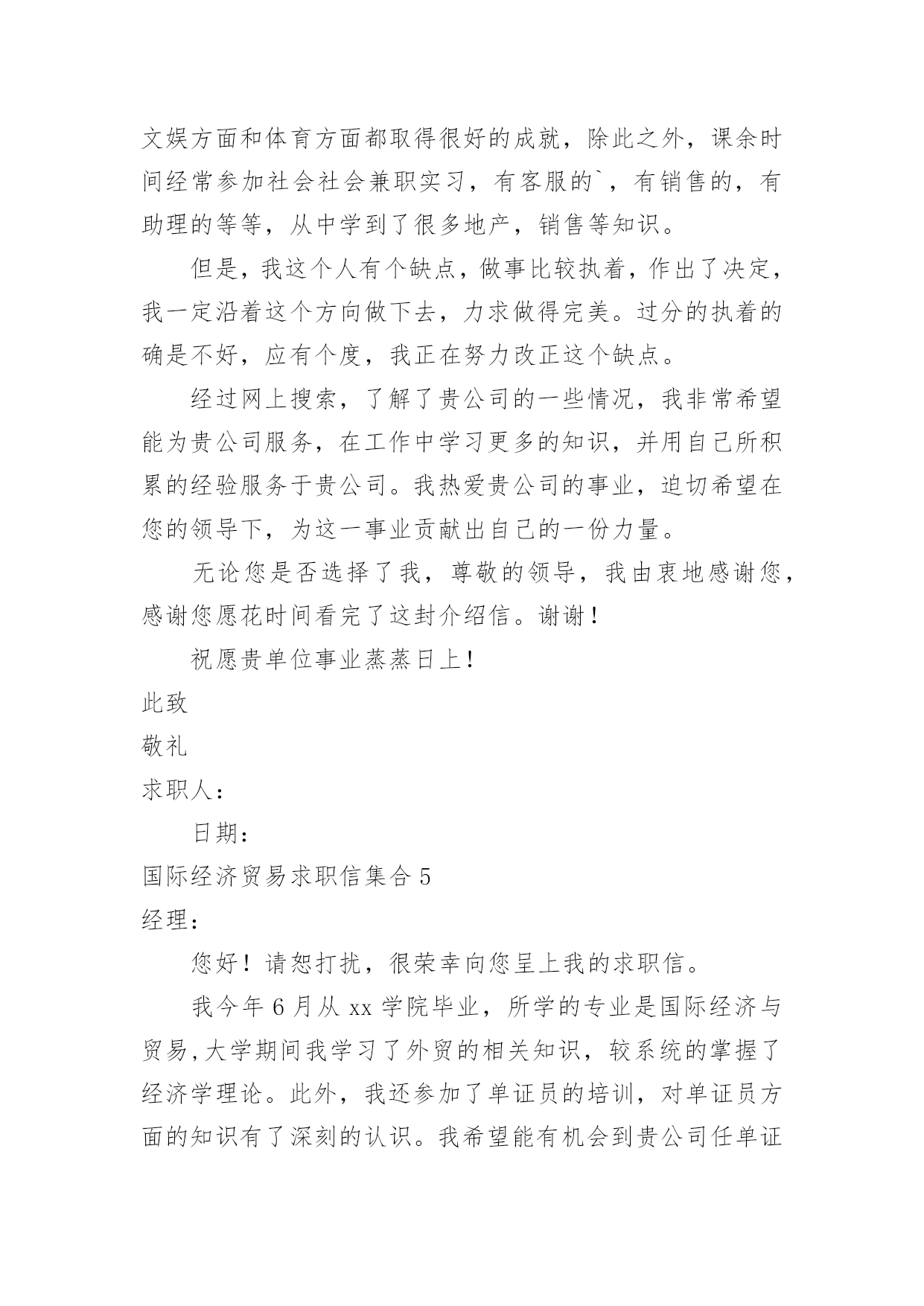 文娱方面和体育方面都取得很好的成就，除此之外，课余时间经常参加社会社会兼职实习，有客服的`，有销售的，有助理的等等，从中学到了很多地产，销售等知识。

但是，我这个人有个缺点，做事比较执着，作出了决定，我一定沿着这个方向做下去，力求做得完美。过分的执着的确是不好，应有个度，我正在努力改正这个缺点。

经过网上搜索，了解了贵公司的一些情况，我非常希望能为贵公司服务，在工作中学习更多的知识，并用自己所积累的经验服务于贵公司。我热爱贵公司的事业，迫切希望在您的领导下，为这一事业贡献出自己的一份力量。

无论您是否选择了我，尊敬的领导，我由衷地感谢您，感谢您愿花时间看完了这封介绍信。谢谢！

祝愿贵单位事业蒸蒸日上！

此致

敬礼

求职人：

日期：

国际经济贸易求职信集合 5

经理：

您好！请恕打扰，很荣幸向您呈上我的求职信。

我今年 6 月从 xx 学院毕业，所学的专业是国际经济与贸易,大学期间我学习了外贸的相关知识，较系统的掌握了经济学理论。此外，我还参加了单证员的培训，对单证员方面的知识有了深刻的认识。我希望能有机会到贵公司任单证